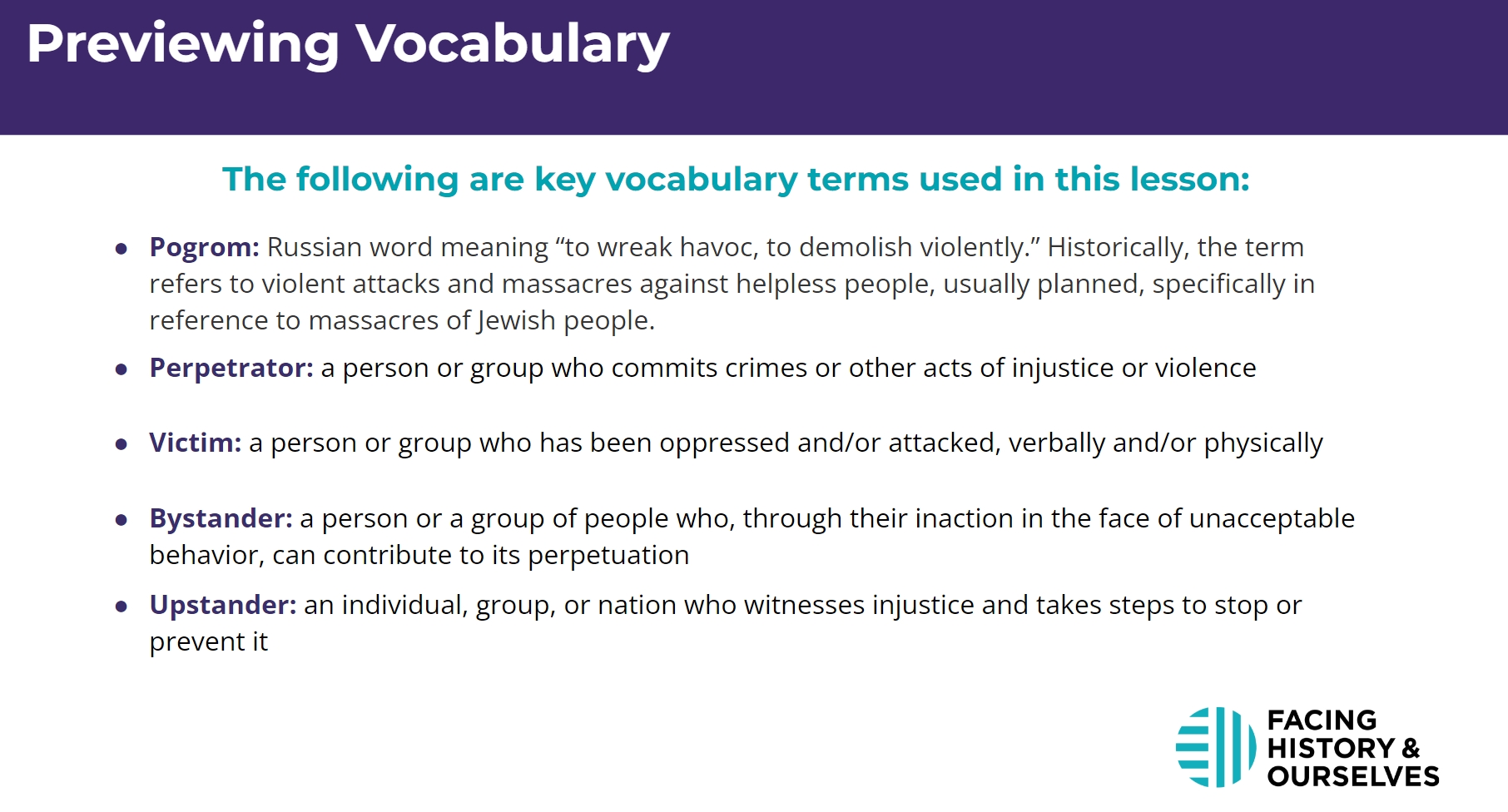 Previewing Vocabulary

The following are key vocabulary terms used in this lesson:

• Pogrom: Russian word meaning "to wreak havoc, to demolish violently." Historically, the term refers to violent attacks and massacres against helpless people, usually planned, specifically in reference to massacres of Jewish people.
• Perpetrator: a person or group who commits crimes or other acts of injustice or violence
• Victim: a person or group who has been oppressed and/or attacked, verbally and/or physically
• Bystander: a person or a group of people who, through their inaction in the face of unacceptable behavior, can contribute to its perpetuation
• Upstander: an individual, group, or nation who witnesses injustice and takes steps to stop or prevent it

FACING
HISTORY &
OURSELVES